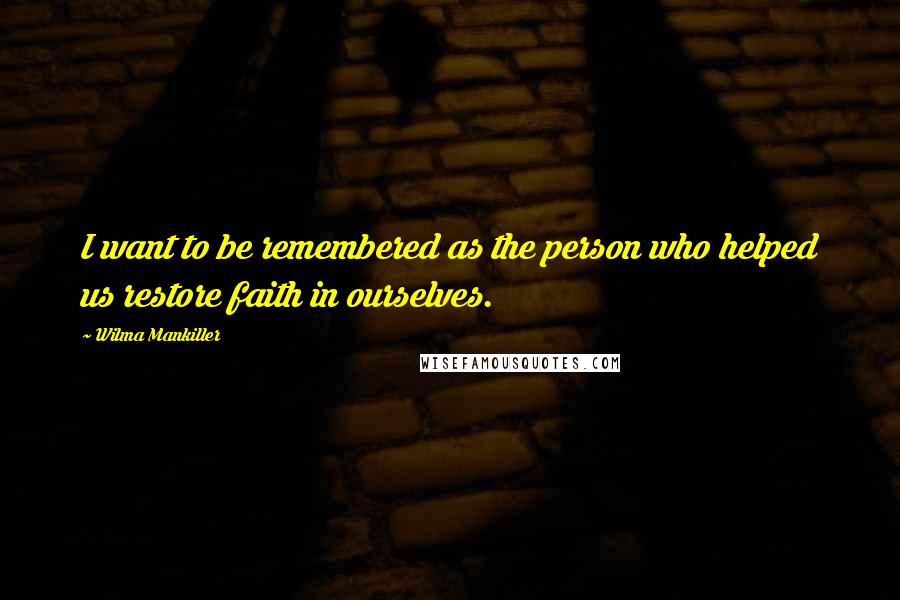 I want to be remembered as the person who helped us restore faith in ourselves.

~ Wilma Mankiller

WISEFAMOUSQUOTES.COM